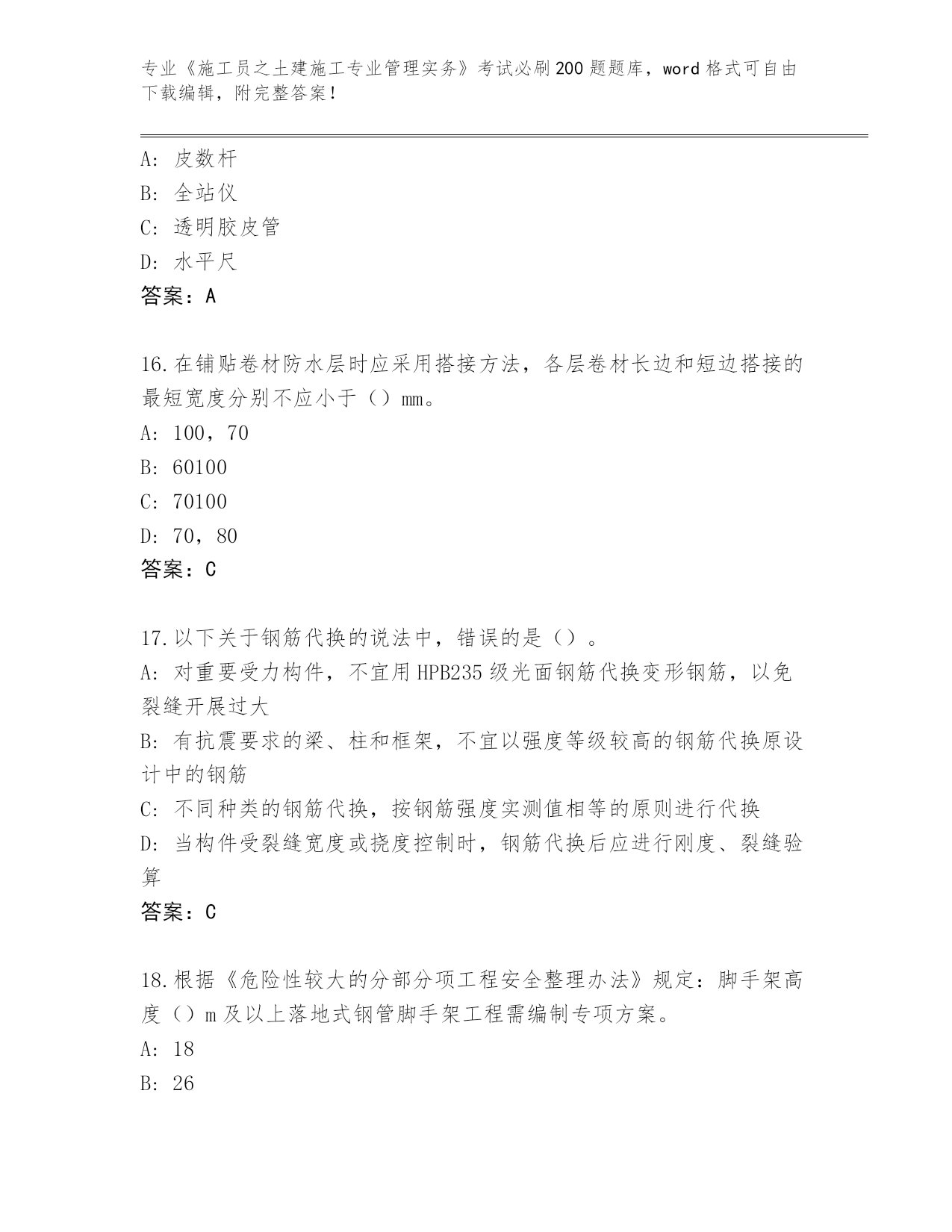 专业《施工员之土建施工专业管理实务》考试必刷200题题库，word格式可自由下载编辑，附完整答案！

A: 皮数杆
B: 全站仪
C: 透明胶皮管
D: 水平尺
答案：A

16.在铺贴卷材防水层时应采用搭接方法，各层卷材长边和短边搭接的最短宽度分别不应小于（）mm。
A: 100，70
B: 60100
C: 70100
D: 70，80
答案：C

17.以下关于钢筋代换的说法中，错误的是（）。
A: 对重要受力构件，不宜用HPB235级光面钢筋代换变形钢筋，以免裂缝开展过大
B: 有抗震要求的梁、柱和框架，不宜以强度等级较高的钢筋代换原设计中的钢筋
C: 不同种类的钢筋代换，按钢筋强度实测值相等的原则进行代换
D: 当构件受裂缝宽度或挠度控制时，钢筋代换后应进行刚度、裂缝验算
答案：C

18.根据《危险性较大的分部分项工程安全整理办法》规定：脚手架高度（）m及以上落地式钢管脚手架工程需编制专项方案。
A: 18
B: 26